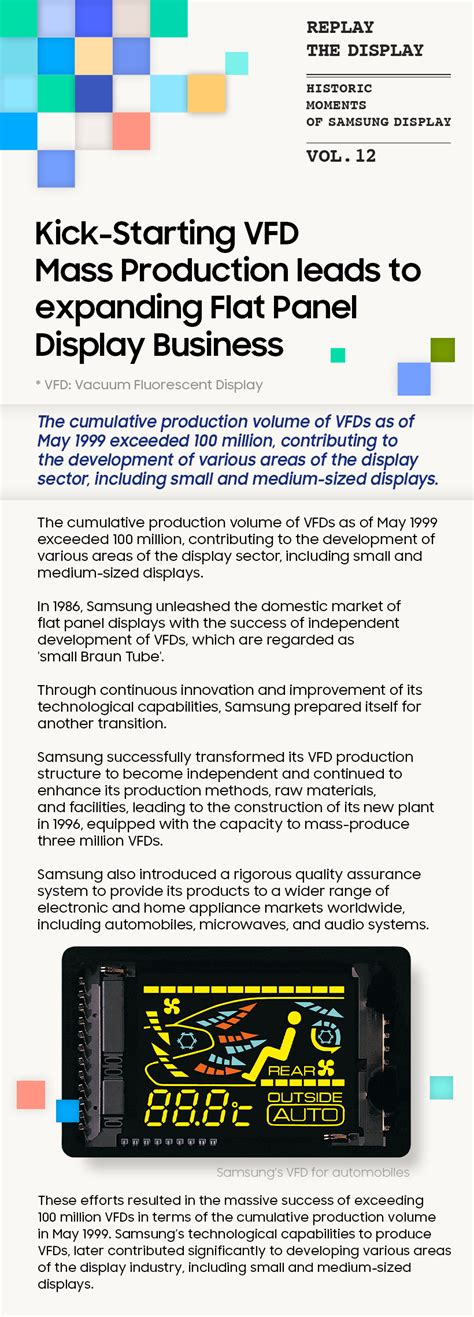 REPLAY
THE DISPLAY

HISTORIC
MOMENTS
OF SAMSUNG DISPLAY

VOL. 12

Kick-Starting VFD Mass Production leads to expanding Flat Panel Display Business

* VFD: Vacuum Fluorescent Display

The cumulative production volume of VFDs as of May 1999 exceeded 100 million, contributing to the development of various areas of the display sector, including small and medium-sized displays.

The cumulative production volume of VFDs as of May 1999 exceeded 100 million, contributing to the development of various areas of the display sector, including small and medium-sized displays.

In 1986, Samsung unleashed the domestic market of flat panel displays with the success of independent development of VFDs, which are regarded as 'small Braun Tube'.

Through continuous innovation and improvement of its technological capabilities, Samsung prepared itself for another transition.

Samsung successfully transformed its VFD production structure to become independent and continued to enhance its production methods, raw materials, and facilities, leading to the construction of its new plant in 1996, equipped with the capacity to mass-produce three million VFDs.

Samsung also introduced a rigorous quality assurance system to provide its products to a wider range of electronic and home appliance markets worldwide, including automobiles, microwaves, and audio systems.

REAR
88.8c
OUTSIDE
AUTO

Samsung's VFD for automobiles

These efforts resulted in the massive success of exceeding 100 million VFDs in terms of the cumulative production volume in May 1999. Samsung's technological capabilities to produce VFDs, later contributed significantly to developing various areas of the display industry, including small and medium-sized displays.